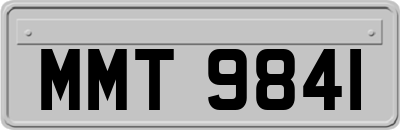 MMT 9841